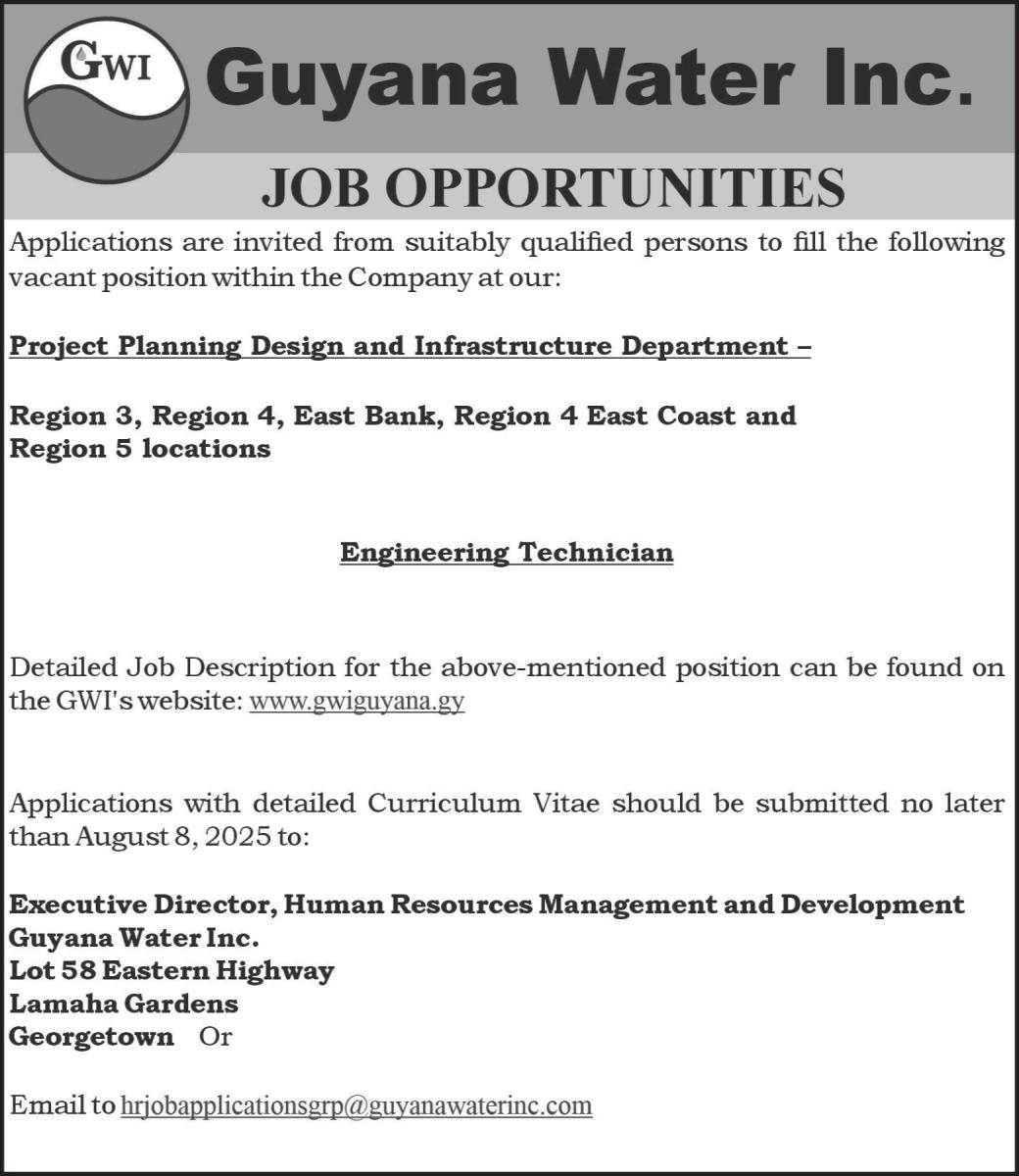 GWI Guyana Water Inc.

JOB OPPORTUNITIES

Applications are invited from suitably qualified persons to fill the following vacant position within the Company at our:

Project Planning Design and Infrastructure Department –

Region 3, Region 4, East Bank, Region 4 East Coast and Region 5 locations

Engineering Technician

Detailed Job Description for the above-mentioned position can be found on the GWI's website: www.gwiguyana.gy

Applications with detailed Curriculum Vitae should be submitted no later than August 8, 2025 to:

Executive Director, Human Resources Management and Development
Guyana Water Inc.
Lot 58 Eastern Highway
Lamaha Gardens
Georgetown Or

Email to hrjobapplicationsgrp@guyanawaterinc.com